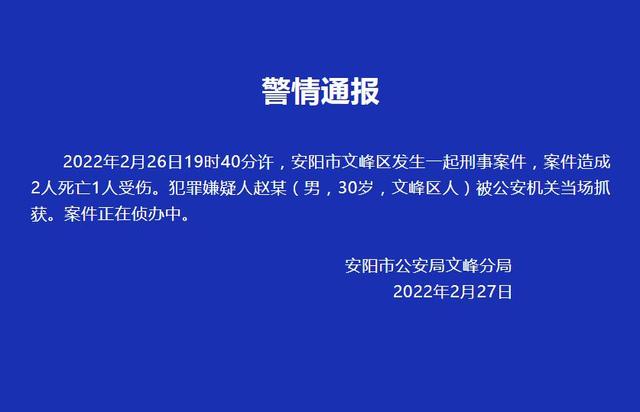 警情通报

2022年2月26日19时40分许，安阳市文峰区发生一起刑事案件，案件造成2人死亡1人受伤。犯罪嫌疑人赵某（男，30岁，文峰区人）被公安机关当场抓获。案件正在侦办中。

安阳市公安局文峰分局
2022年2月27日